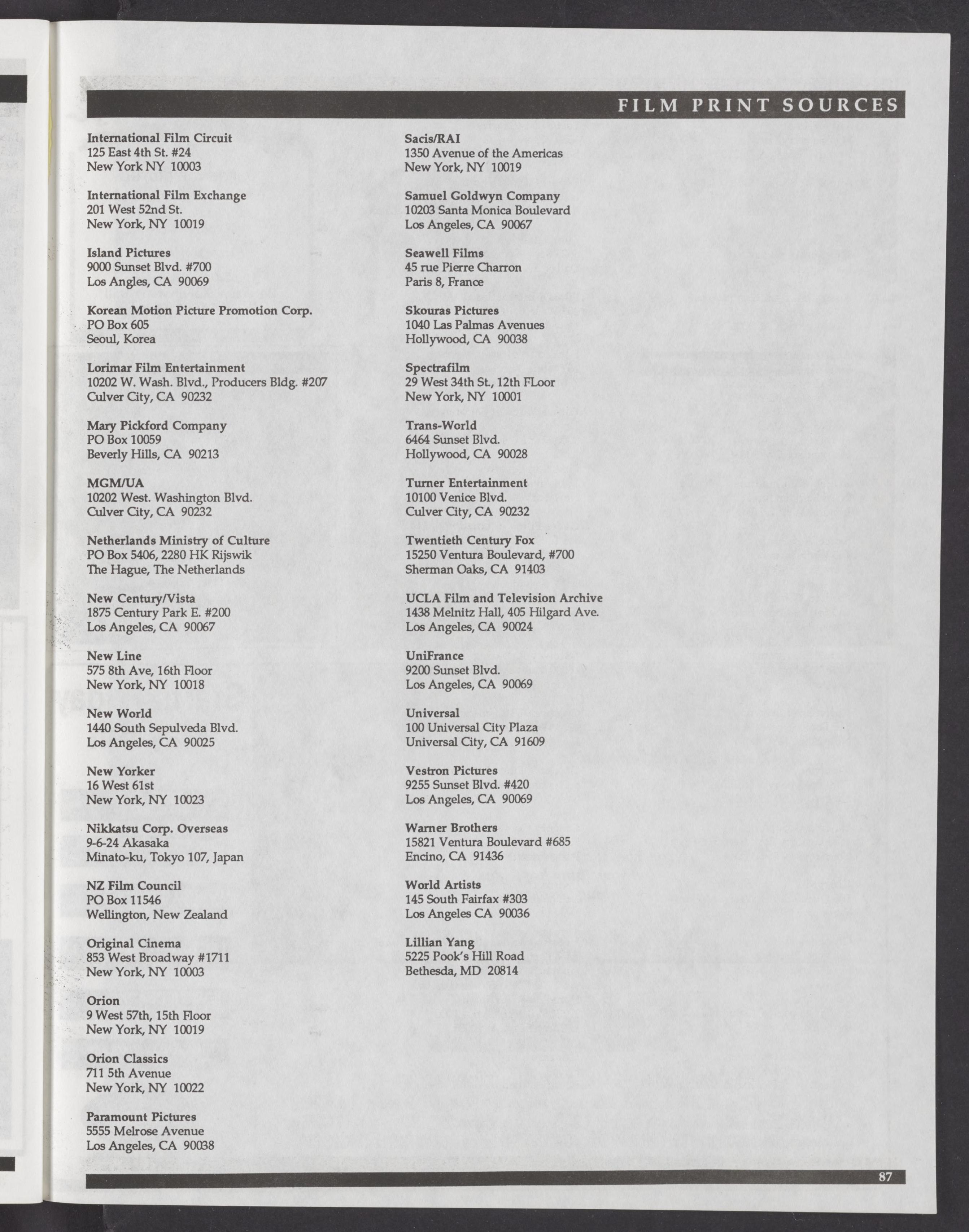 FILM PRINT SOURCES

International Film Circuit
125 East 4th St. #24
New York NY 10003

International Film Exchange
201 West 52nd St.
New York, NY 10019

Island Pictures
9000 Sunset Blvd. #700
Los Angles, CA 90069

Korean Motion Picture Promotion Corp.
PO Box 605
Seoul, Korea

Lorimar Film Entertainment
10202 W. Wash. Blvd., Producers Bldg. #207
Culver City, CA 90232

Mary Pickford Company
PO Box 10059
Beverly Hills, CA 90213

MGM/UA
10202 West. Washington Blvd.
Culver City, CA 90232

Netherlands Ministry of Culture
PO Box 5406, 2280 HK Rijswik
The Hague, The Netherlands

New Century/Vista
1875 Century Park E. #200
Los Angeles, CA 90067

New Line
575 8th Ave, 16th Floor
New York, NY 10018

New World
1440 South Sepulveda Blvd.
Los Angeles, CA 90025

New Yorker
16 West 61st
New York, NY 10023

Nikkatsu Corp. Overseas
9-6-24 Akasaka
Minato-ku, Tokyo 107, Japan

NZ Film Council
PO Box 11546
Wellington, New Zealand

Original Cinema
853 West Broadway #1711
New York, NY 10003

Orion
9 West 57th, 15th Floor
New York, NY 10019

Orion Classics
711 5th Avenue
New York, NY 10022

Paramount Pictures
5555 Melrose Avenue
Los Angeles, CA 90038

Sacis/RAI
1350 Avenue of the Americas
New York, NY 10019

Samuel Goldwyn Company
10203 Santa Monica Boulevard
Los Angeles, CA 90067

Seawell Films
45 rue Pierre Charron
Paris 8, France

Skouras Pictures
1040 Las Palmas Avenues
Hollywood, CA 90038

Spectrafilm
29 West 34th St., 12th FLoor
New York, NY 10001

Trans-World
6464 Sunset Blvd.
Hollywood, CA 90028

Turner Entertainment
10100 Venice Blvd.
Culver City, CA 90232

Twentieth Century Fox
15250 Ventura Boulevard, #700
Sherman Oaks, CA 91403

UCLA Film and Television Archive
1438 Melnitz Hall, 405 Hilgard Ave.
Los Angeles, CA 90024

UniFrance
9200 Sunset Blvd.
Los Angeles, CA 90069

Universal
100 Universal City Plaza
Universal City, CA 91609

Vestron Pictures
9255 Sunset Blvd. #420
Los Angeles, CA 90069

Warner Brothers
15821 Ventura Boulevard #685
Encino, CA 91436

World Artists
145 South Fairfax #303
Los Angeles CA 90036

Lillian Yang
5225 Pook's Hill Road
Bethesda, MD 20814

87